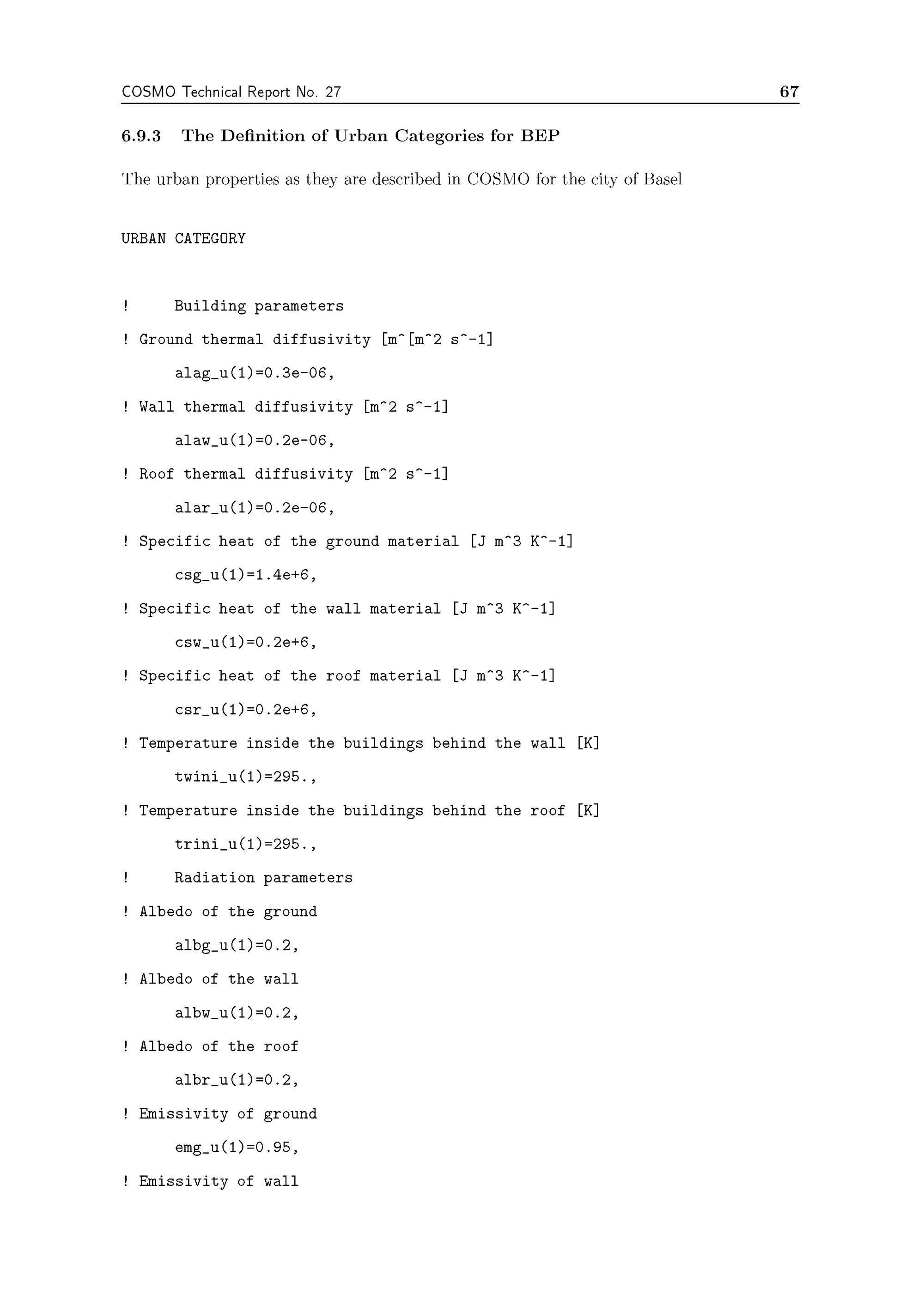 COSMO Technical Report No. 27 67

6.9.3 The Definition of Urban Categories for BEP

The urban properties as they are described in COSMO for the city of Basel

URBAN CATEGORY

! Building parameters

! Ground thermal diffusivity [m^[m^2 s^-1]

alag_u(1)=0.3e-06,

! Wall thermal diffusivity [m^2 s^-1]

alaw_u(1)=0.2e-06,

! Roof thermal diffusivity [m^2 s^-1]

alar_u(1)=0.2e-06,

! Specific heat of the ground material [J m^3 K^-1]

csg_u(1)=1.4e+6,

! Specific heat of the wall material [J m^3 K^-1]

csw_u(1)=0.2e+6,

! Specific heat of the roof material [J m^3 K^-1]

csr_u(1)=0.2e+6,

! Temperature inside the buildings behind the wall [K]

twini_u(1)=295.,

! Temperature inside the buildings behind the roof [K]

trini_u(1)=295.,

! Radiation parameters

! Albedo of the ground

albg_u(1)=0.2,

! Albedo of the wall

albw_u(1)=0.2,

! Albedo of the roof

albr_u(1)=0.2,

! Emissivity of ground

emg_u(1)=0.95,

! Emissivity of wall